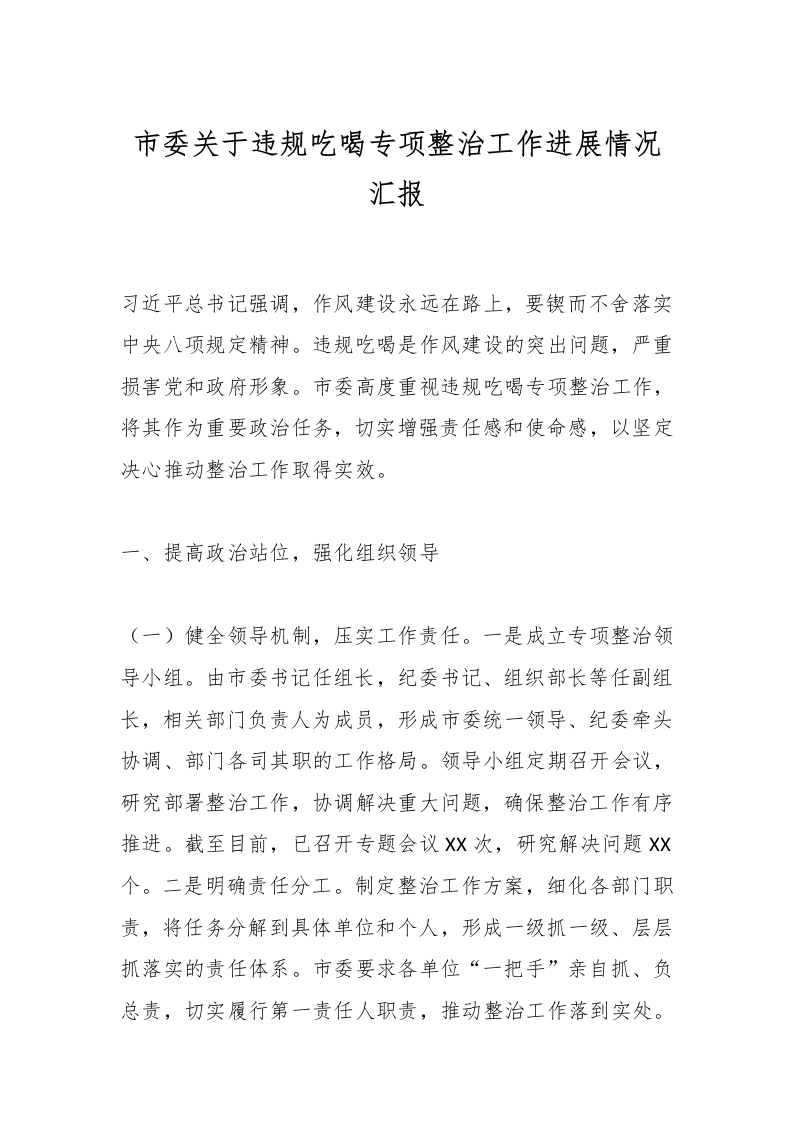 市委关于违规吃喝专项整治工作进展情况汇报

习近平总书记强调，作风建设永远在路上，要锲而不舍落实中央八项规定精神。违规吃喝是作风建设的突出问题，严重损害党和政府形象。市委高度重视违规吃喝专项整治工作，将其作为重要政治任务，切实增强责任感和使命感，以坚定决心推动整治工作取得实效。

一、提高政治站位，强化组织领导

（一）健全领导机制，压实工作责任。一是成立专项整治领导小组。由市委书记任组长，纪委书记、组织部长等任副组长，相关部门负责人为成员，形成市委统一领导、纪委牵头协调、部门各司其职的工作格局。领导小组定期召开会议，研究部署整治工作，协调解决重大问题，确保整治工作有序推进。截至目前，已召开专题会议XX次，研究解决问题XX个。二是明确责任分工。制定整治工作方案，细化各部门职责，将任务分解到具体单位和个人，形成一级抓一级、层层抓落实的责任体系。市委要求各单位“一把手”亲自抓、负总责，切实履行第一责任人职责，推动整治工作落到实处。